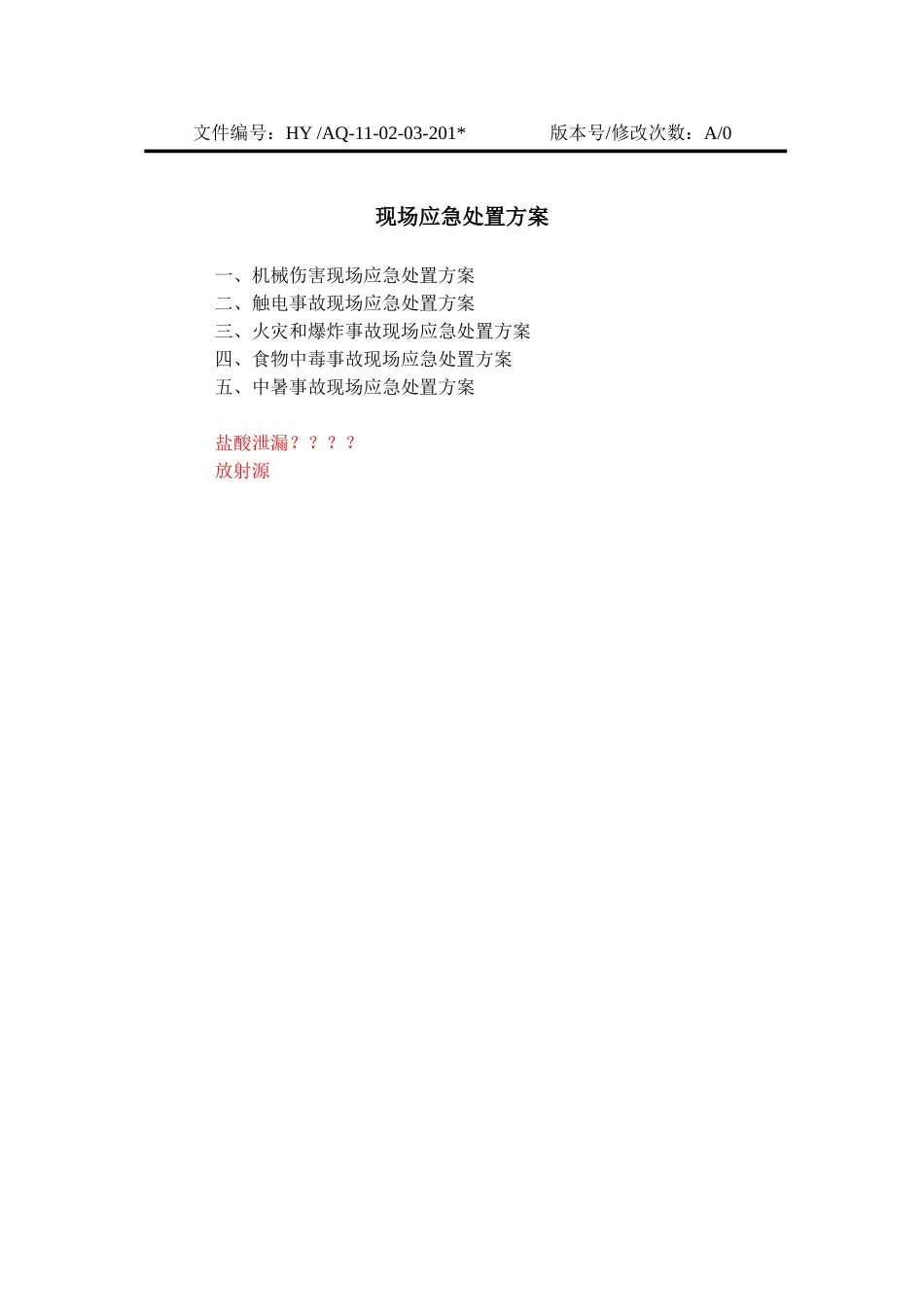 文件编号：HY /AQ-11-02-03-201*     版本号/修改次数：A/0

现场应急处置方案

一、机械伤害现场应急处置方案
二、触电事故现场应急处置方案
三、火灾和爆炸事故现场应急处置方案
四、食物中毒事故现场应急处置方案
五、中暑事故现场应急处置方案

盐酸泄漏？？？？
放射源